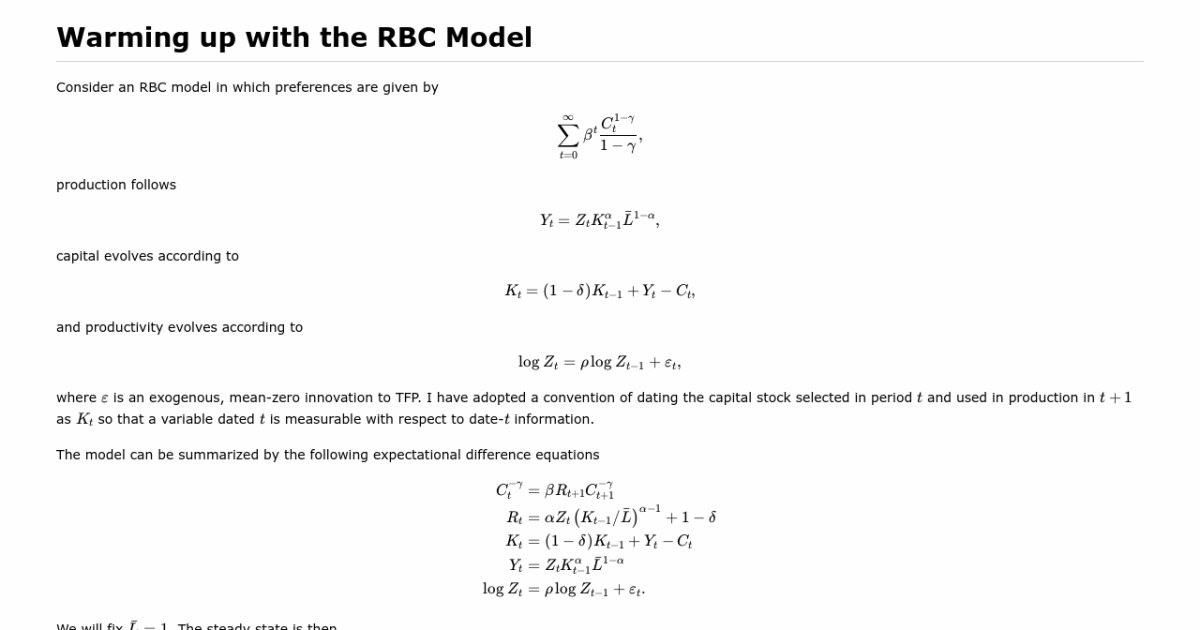 Warming up with the RBC Model

Consider an RBC model in which preferences are given by

$$\sum_{t=0}^{\infty} \beta^t \frac{C_t^{1-\gamma}}{1-\gamma},$$

production follows

$$Y_t = Z_t K_{t-1}^{\alpha} \bar{L}^{1-\alpha},$$

capital evolves according to

$$K_t = (1-\delta)K_{t-1} + Y_t - C_t,$$

and productivity evolves according to

$$\log Z_t = \rho \log Z_{t-1} + \varepsilon_t,$$

where $\varepsilon$ is an exogenous, mean-zero innovation to TFP. I have adopted a convention of dating the capital stock selected in period $t$ and used in production in $t+1$ as $K_t$ so that a variable dated $t$ is measurable with respect to date-$t$ information.

The model can be summarized by the following expectational difference equations

$$C_t^{-\gamma} = \beta R_{t+1} C_{t+1}^{-\gamma}$$
$$R_t = \alpha Z_t \left(K_{t-1}/\bar{L}\right)^{\alpha-1} + 1 - \delta$$
$$K_t = (1-\delta)K_{t-1} + Y_t - C_t$$
$$Y_t = Z_t K_{t-1}^{\alpha} \bar{L}^{1-\alpha}$$
$$\log Z_t = \rho \log Z_{t-1} + \varepsilon_t.$$

We will fix $\bar{L} = 1$. The steady state is then